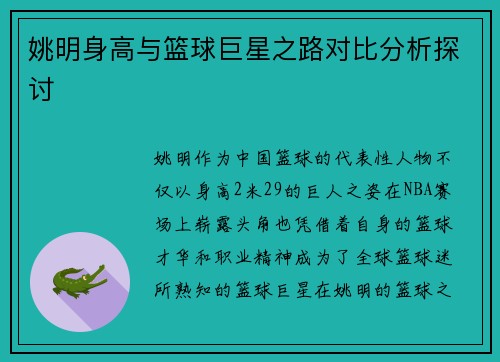 姚明身高与篮球巨星之路对比分析探讨

姚明作为中国篮球的代表性人物不仅以身高2米29的巨人之姿在NBA赛场上崭露头角也凭借着自身的篮球才华和职业精神成为了全球篮球迷所熟知的篮球巨星在姚明的篮球之